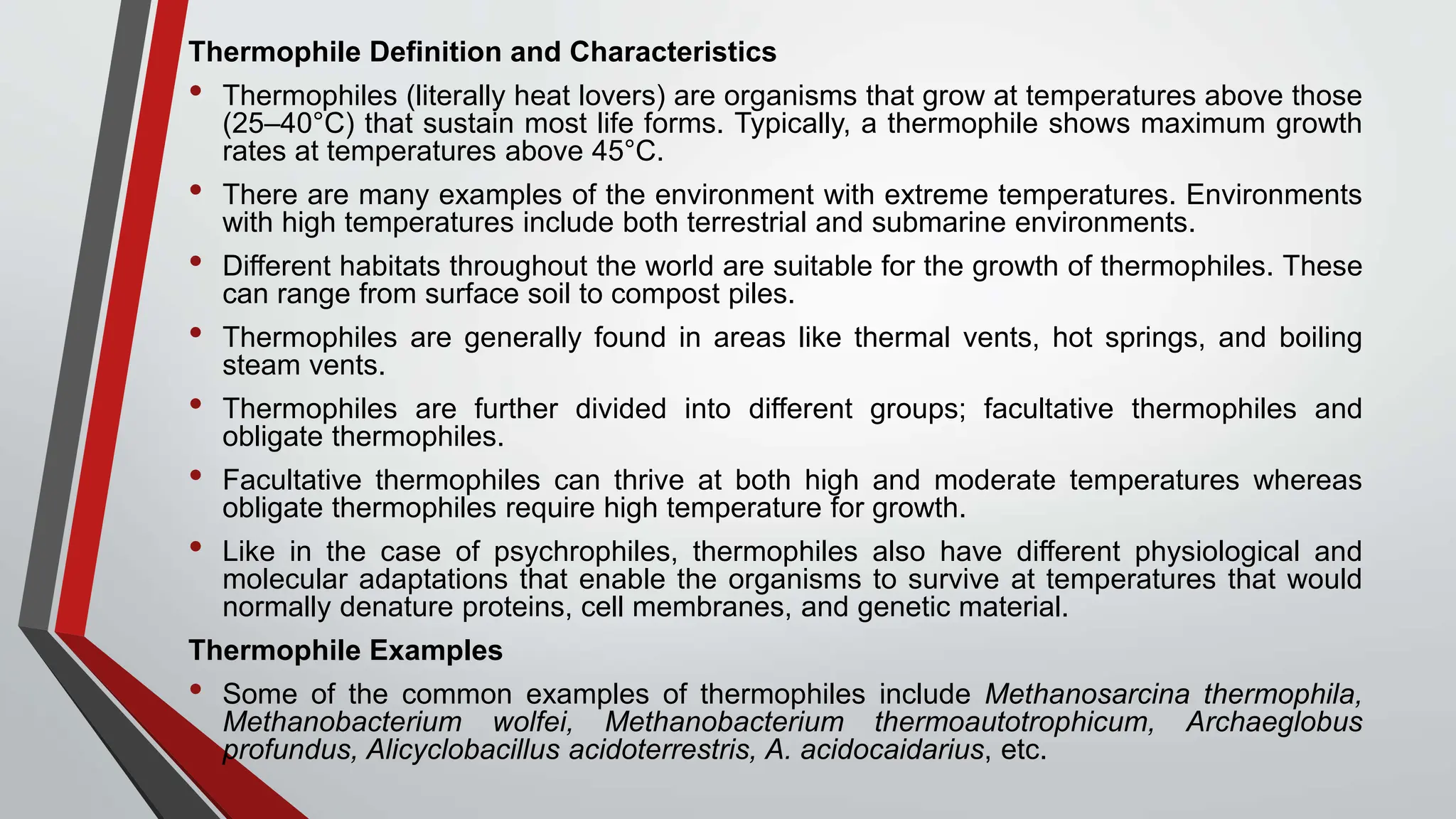 Thermophile Definition and Characteristics

• Thermophiles (literally heat lovers) are organisms that grow at temperatures above those (25–40°C) that sustain most life forms. Typically, a thermophile shows maximum growth rates at temperatures above 45°C.

• There are many examples of the environment with extreme temperatures. Environments with high temperatures include both terrestrial and submarine environments.

• Different habitats throughout the world are suitable for the growth of thermophiles. These can range from surface soil to compost piles.

• Thermophiles are generally found in areas like thermal vents, hot springs, and boiling steam vents.

• Thermophiles are further divided into different groups; facultative thermophiles and obligate thermophiles.

• Facultative thermophiles can thrive at both high and moderate temperatures whereas obligate thermophiles require high temperature for growth.

• Like in the case of psychrophiles, thermophiles also have different physiological and molecular adaptations that enable the organisms to survive at temperatures that would normally denature proteins, cell membranes, and genetic material.

Thermophile Examples

• Some of the common examples of thermophiles include Methanosarcina thermophila, Methanobacterium wolfei, Methanobacterium thermoautotrophicum, Archaeglobus profundus, Alicyclobacillus acidoterrestris, A. acidocaidarius, etc.